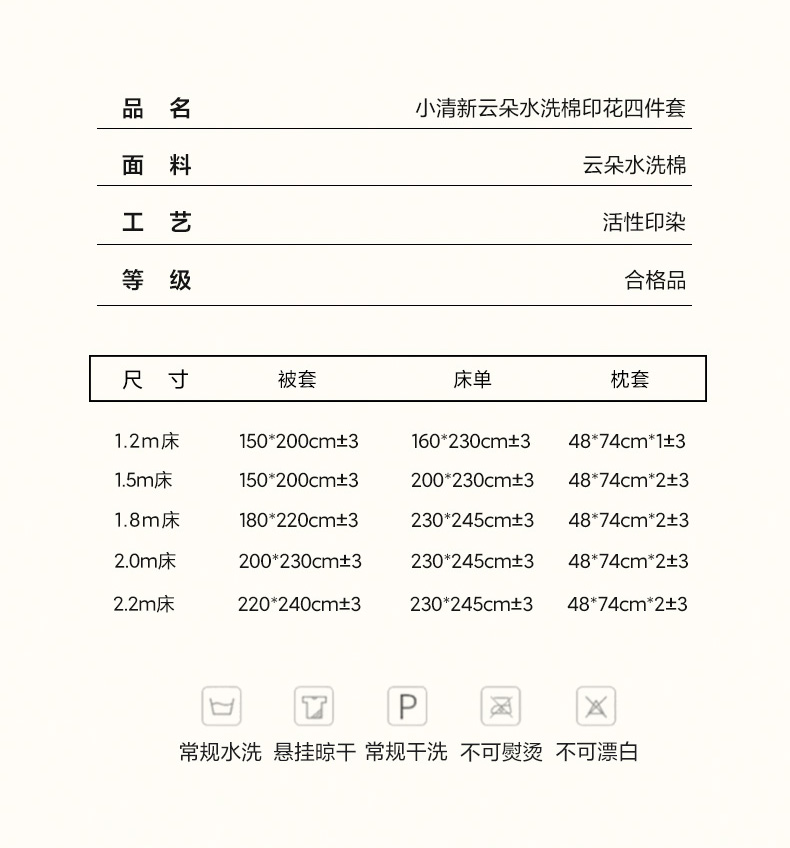 品 名 小清新云朵水洗棉印花四件套

面 料 云朵水洗棉

工 艺 活性印染

等 级 合格品

| 尺 寸 | 被套 | 床单 | 枕套 |
|---|---|---|---|
| 1.2m床 | 150*200cm±3 | 160*230cm±3 | 48*74cm*1±3 |
| 1.5m床 | 150*200cm±3 | 200*230cm±3 | 48*74cm*2±3 |
| 1.8m床 | 180*220cm±3 | 230*245cm±3 | 48*74cm*2±3 |
| 2.0m床 | 200*230cm±3 | 230*245cm±3 | 48*74cm*2±3 |
| 2.2m床 | 220*240cm±3 | 230*245cm±3 | 48*74cm*2±3 |

P

常规水洗 悬挂晾干 常规干洗 不可熨烫 不可漂白